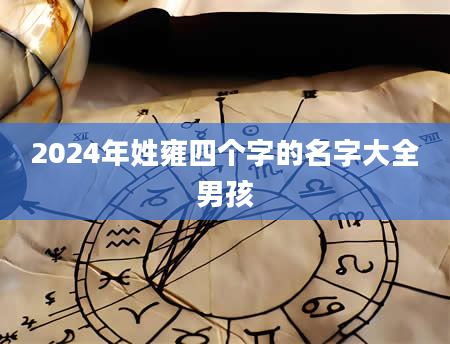 2024年姓雍四个字的名字大全男孩